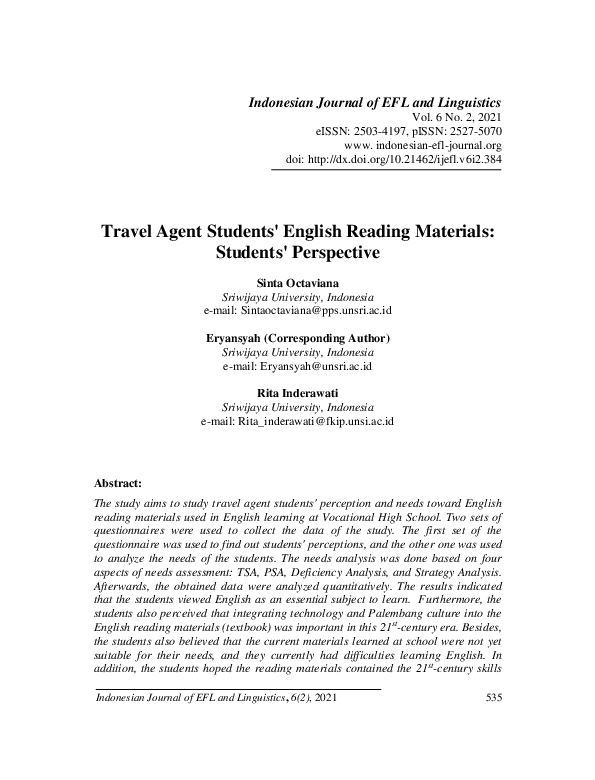 Indonesian Journal of EFL and Linguistics
Vol. 6 No. 2, 2021
eISSN: 2503-4197, pISSN: 2527-5070
www. indonesian-efl-journal.org
doi: http://dx.doi.org/10.21462/ijefl.v6i2.384

Travel Agent Students' English Reading Materials: Students' Perspective

Sinta Octaviana
Sriwijaya University, Indonesia
e-mail: Sintaoctaviana@pps.unsri.ac.id

Eryansyah (Corresponding Author)
Sriwijaya University, Indonesia
e-mail: Eryansyah@unsri.ac.id

Rita Inderawati
Sriwijaya University, Indonesia
e-mail: Rita_inderawati@fkip.unsi.ac.id

Abstract:

The study aims to study travel agent students' perception and needs toward English reading materials used in English learning at Vocational High School. Two sets of questionnaires were used to collect the data of the study. The first set of the questionnaire was used to find out students' perceptions, and the other one was used to analyze the needs of the students. The needs analysis was done based on four aspects of needs assessment: TSA, PSA, Deficiency Analysis, and Strategy Analysis. Afterwards, the obtained data were analyzed quantitatively. The results indicated that the students viewed English as an essential subject to learn. Furthermore, the students also perceived that integrating technology and Palembang culture into the English reading materials (textbook) was important in this $21^{st}$-century era. Besides, the students also believed that the current materials learned at school were not yet suitable for their needs, and they currently had difficulties learning English. In addition, the students hoped the reading materials contained the $21^{st}$-century skills

Indonesian Journal of EFL and Linguistics, 6(2), 2021
535